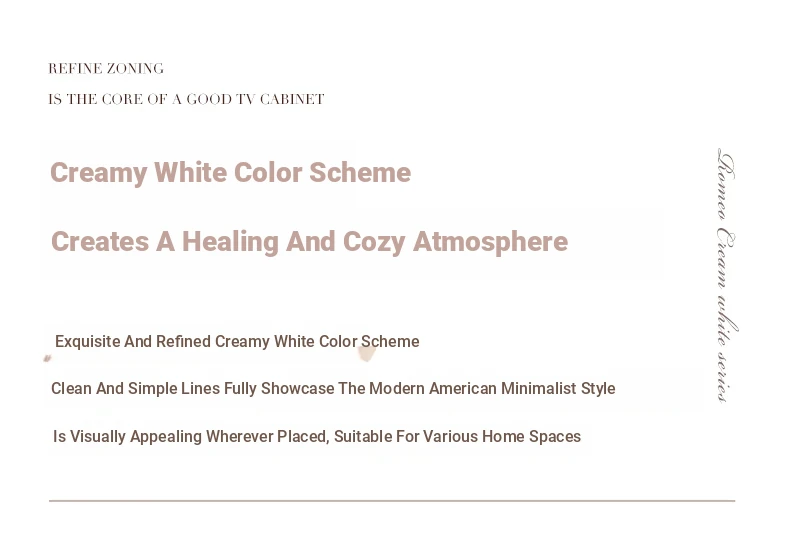 REFINE ZONING

IS THE CORE OF A GOOD TV CABINET

Creamy White Color Scheme

Creates A Healing And Cozy Atmosphere

Exquisite And Refined Creamy White Color Scheme

Clean And Simple Lines Fully Showcase The Modern American Minimalist Style

Is Visually Appealing Wherever Placed, Suitable For Various Home Spaces

Romeo Cream white series